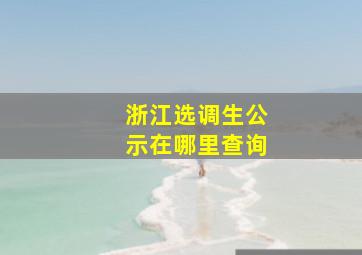 浙江选调生公示在哪里查询